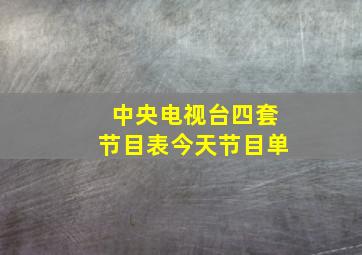 中央电视台四套
节目表今天节目单